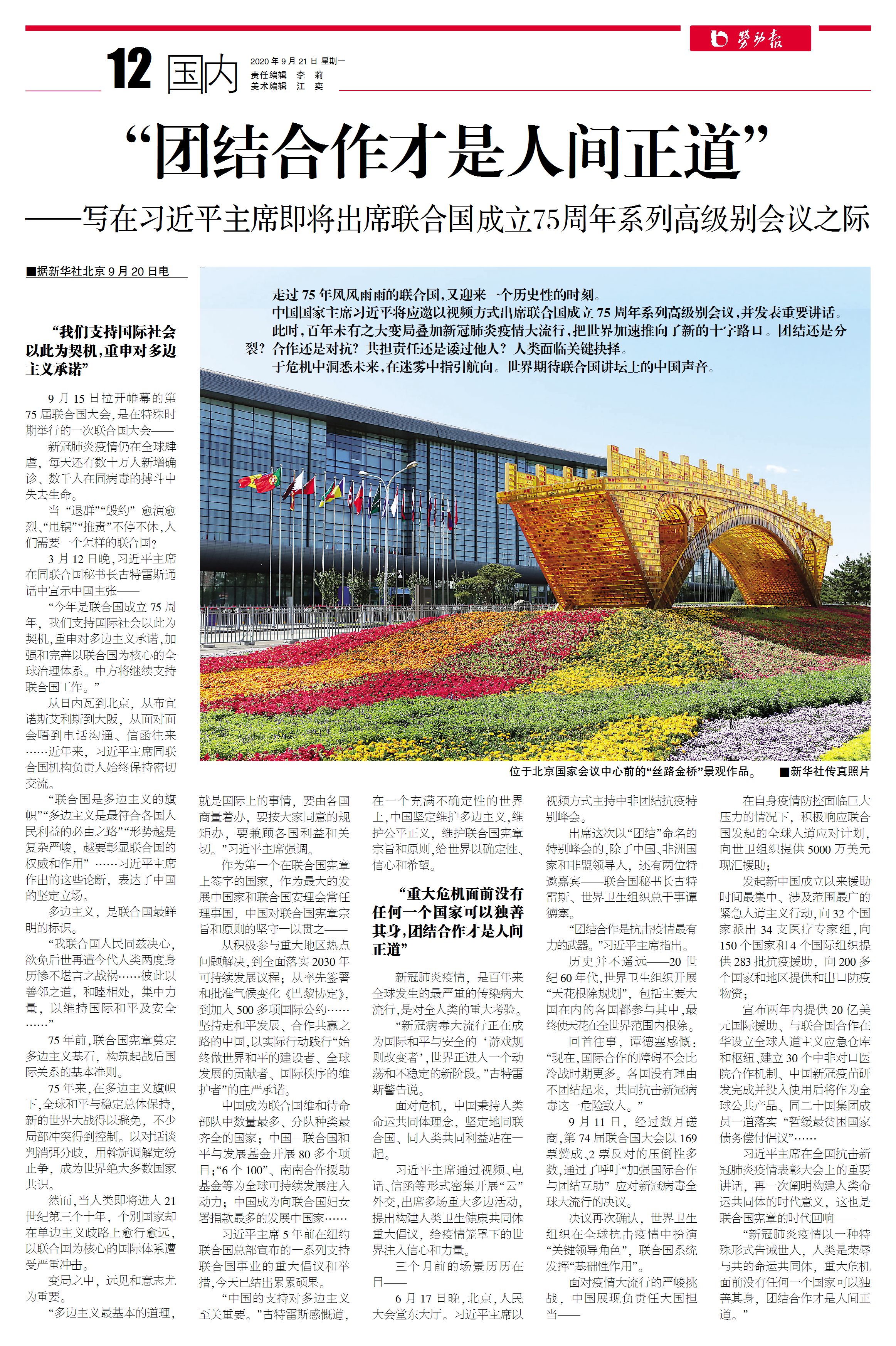 劳动报

12 国内

2020年9月21日 星期一
责任编辑 李 莉
美术编辑 江 奕

“团结合作才是人间正道”

——写在习近平主席即将出席联合国成立75周年系列高级别会议之际

■据新华社北京9月20日电

走过75年风风雨雨的联合国,又迎来一个历史性的时刻。

中国国家主席习近平将应邀以视频方式出席联合国成立75周年系列高级别会议,并发表重要讲话。

此时,百年未有之大变局叠加新冠肺炎疫情大流行,把世界加速推向了新的十字路口。团结还是分裂?合作还是对抗?共担责任还是诿过他人?人类面临关键抉择。

于危机中洞悉未来,在迷雾中指引航向。世界期待联合国讲坛上的中国声音。

位于北京国家会议中心前的“丝路金桥”景观作品。 ■新华社传真照片

“我们支持国际社会以此为契机,重申对多边主义承诺”

9月15日拉开帷幕的第75届联合国大会,是在特殊时期举行的一次联合国大会——

新冠肺炎疫情仍在全球肆虐,每天还有数十万人新增确诊、数千人在同病毒的搏斗中失去生命。

当“退群”“毁约”愈演愈烈、“甩锅”“推责”不停不休,人们需要一个怎样的联合国?

3月12日晚,习近平主席在同联合国秘书长古特雷斯通话中宣示中国主张——

“今年是联合国成立75周年,我们支持国际社会以此为契机,重申对多边主义承诺,加强和完善以联合国为核心的全球治理体系。中方将继续支持联合国工作。”

从日内瓦到北京,从布宜诺斯艾利斯到大阪,从面对面会晤到电话沟通、信函往来……近年来,习近平主席同联合国机构负责人始终保持密切交流。

“联合国是多边主义的旗帜”“多边主义是最符合各国人民利益的必由之路”“形势越是复杂严峻,越要彰显联合国的权威和作用”……习近平主席作出的这些论断,表达了中国的坚定立场。

多边主义,是联合国最鲜明的标识。

“我联合国人民同兹决心,欲免后世再遭今代人类两度身历惨不堪言之战祸……彼此以善邻之道,和睦相处,集中力量,以维持国际和平及安全……”

75年前,联合国宪章奠定多边主义基石,构筑起战后国际关系的基本准则。

75年来,在多边主义旗帜下,全球和平与稳定总体保持,新的世界大战得以避免,不少局部冲突得到控制。以对话谈判消弭分歧,用斡旋调解定纷止争,成为世界绝大多数国家共识。

然而,当人类即将进入21世纪第三个十年,个别国家却在单边主义歧路上愈行愈远,以联合国为核心的国际体系遭受严重冲击。

变局之中,远见和意志尤为重要。

“多边主义最基本的道理,就是国际上的事情,要由各国商量着办,要按大家同意的规矩办,要兼顾各国利益和关切。”习近平主席强调。

作为第一个在联合国宪章上签字的国家,作为最大的发展中国家和联合国安理会常任理事国,中国对联合国宪章宗旨和原则的坚守一以贯之——

从积极参与重大地区热点问题解决,到全面落实2030年可持续发展议程;从率先签署和批准气候变化《巴黎协定》,到加入500多项国际公约……坚持走和平发展、合作共赢之路的中国,以实际行动践行“始终做世界和平的建设者、全球发展的贡献者、国际秩序的维护者”的庄严承诺。

中国成为联合国维和待命部队中数量最多、分队种类最齐全的国家;中国—联合国和平与发展基金开展80多个项目;“6个100”、南南合作援助基金等为全球可持续发展注入动力;中国成为向联合国妇女署捐款最多的发展中国家……

习近平主席5年前在纽约联合国总部宣布的一系列支持联合国事业的重大倡议和举措,今天已结出累累硕果。

“中国的支持对多边主义至关重要。”古特雷斯感慨道,在一个充满不确定性的世界上,中国坚定维护多边主义,维护公平正义,维护联合国宪章宗旨和原则,给世界以确定性、信心和希望。

“重大危机面前没有任何一个国家可以独善其身,团结合作才是人间正道”

新冠肺炎疫情,是百年来全球发生的最严重的传染病大流行,是对全人类的重大考验。

“新冠病毒大流行正在成为国际和平与安全的‘游戏规则改变者’,世界正进入一个动荡和不稳定的新阶段。”古特雷斯警告说。

面对危机,中国秉持人类命运共同体理念,坚定地同联合国、同人类共同利益站在一起。

习近平主席通过视频、电话、信函等形式密集开展“云”外交,出席多场重大多边活动,提出构建人类卫生健康共同体重大倡议,给疫情笼罩下的世界注入信心和力量。

三个月前的场景历历在目——

6月17日晚,北京,人民大会堂东大厅。习近平主席以视频方式主持中非团结抗疫特别峰会。

出席这次以“团结”命名的特别峰会的,除了中国、非洲国家和非盟领导人,还有两位特邀嘉宾——联合国秘书长古特雷斯、世界卫生组织总干事谭德塞。

“团结合作是抗击疫情最有力的武器。”习近平主席指出。

历史并不遥远——20世纪60年代,世界卫生组织开展“天花根除规划”,包括主要大国在内的各国都参与其中,最终使天花在全世界范围内根除。

回首往事,谭德塞感慨:“现在,国际合作的障碍不会比冷战时期更多。各国没有理由不团结起来,共同抗击新冠病毒这一危险敌人。”

9月11日,经过数月磋商,第74届联合国大会以169票赞成、2票反对的压倒性多数,通过了呼吁“加强国际合作与团结互助”应对新冠病毒全球大流行的决议。

决议再次确认,世界卫生组织在全球抗击疫情中扮演“关键领导角色”,联合国系统发挥“基础性作用”。

面对疫情大流行的严峻挑战,中国展现负责任大国担当——

在自身疫情防控面临巨大压力的情况下,积极响应联合国发起的全球人道应对计划,向世卫组织提供5000万美元现汇援助;

发起新中国成立以来援助时间最集中、涉及范围最广的紧急人道主义行动,向32个国家派出34支医疗专家组,向150个国家和4个国际组织提供283批抗疫援助,向200多个国家和地区提供和出口防疫物资;

宣布两年内提供20亿美元国际援助、与联合国合作在华设立全球人道主义应急仓库和枢纽、建立30个中非对口医院合作机制、中国新冠疫苗研发完成并投入使用后将作为全球公共产品、同二十国集团成员一道落实“暂缓最贫困国家债务偿付倡议”……

习近平主席在全国抗击新冠肺炎疫情表彰大会上的重要讲话,再一次阐明构建人类命运共同体的时代意义,这也是联合国宪章的时代回响——

“新冠肺炎疫情以一种特殊形式告诫世人,人类是荣辱与共的命运共同体,重大危机面前没有任何一个国家可以独善其身,团结合作才是人间正道。”